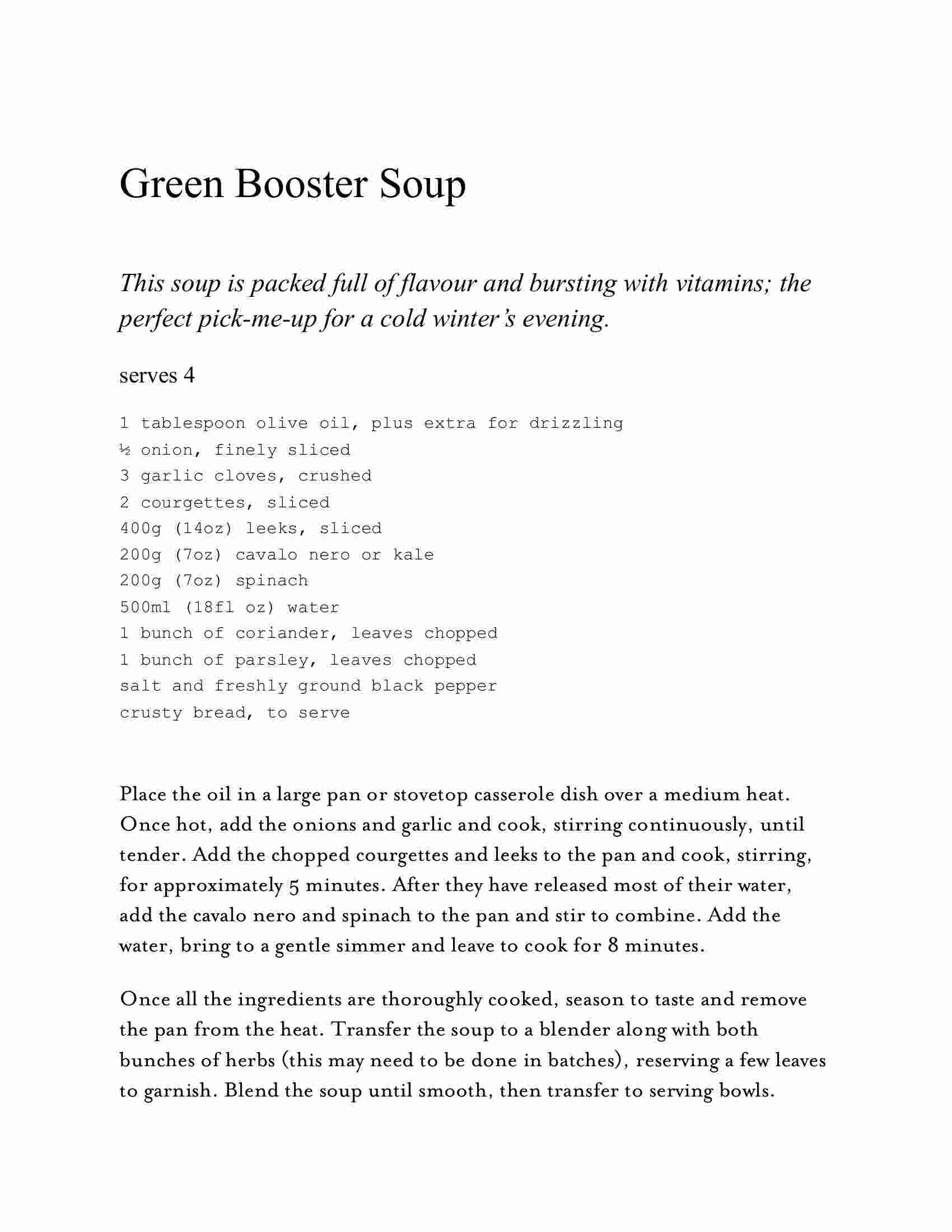 Green Booster Soup

This soup is packed full of flavour and bursting with vitamins; the perfect pick-me-up for a cold winter's evening.

serves 4

1 tablespoon olive oil, plus extra for drizzling
½ onion, finely sliced
3 garlic cloves, crushed
2 courgettes, sliced
400g (14oz) leeks, sliced
200g (7oz) cavalo nero or kale
200g (7oz) spinach
500ml (18fl oz) water
1 bunch of coriander, leaves chopped
1 bunch of parsley, leaves chopped
salt and freshly ground black pepper
crusty bread, to serve

Place the oil in a large pan or stovetop casserole dish over a medium heat. Once hot, add the onions and garlic and cook, stirring continuously, until tender. Add the chopped courgettes and leeks to the pan and cook, stirring, for approximately 5 minutes. After they have released most of their water, add the cavalo nero and spinach to the pan and stir to combine. Add the water, bring to a gentle simmer and leave to cook for 8 minutes.

Once all the ingredients are thoroughly cooked, season to taste and remove the pan from the heat. Transfer the soup to a blender along with both bunches of herbs (this may need to be done in batches), reserving a few leaves to garnish. Blend the soup until smooth, then transfer to serving bowls.